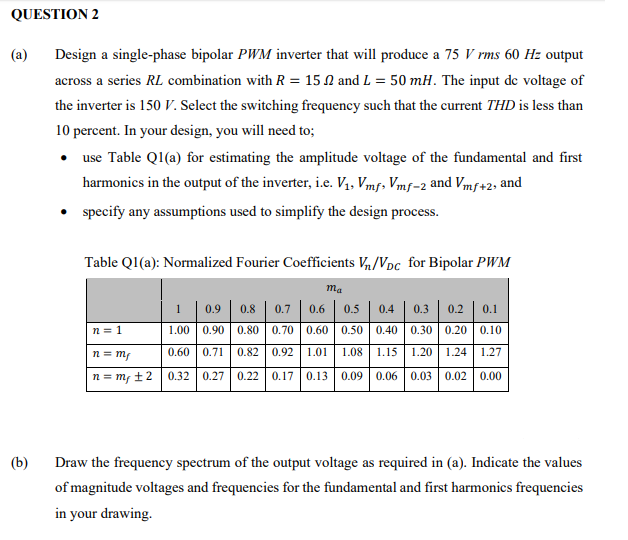 QUESTION 2

(a) Design a single-phase bipolar PWM inverter that will produce a 75 V rms 60 Hz output across a series RL combination with $R = 15\ \Omega$ and $L = 50\ mH$. The input dc voltage of the inverter is 150 V. Select the switching frequency such that the current THD is less than 10 percent. In your design, you will need to;

• use Table Q1(a) for estimating the amplitude voltage of the fundamental and first harmonics in the output of the inverter, i.e. $V_1$, $V_{mf}$, $V_{mf-2}$ and $V_{mf+2}$, and

• specify any assumptions used to simplify the design process.

Table Q1(a): Normalized Fourier Coefficients $V_n/V_{DC}$ for Bipolar PWM

| | $m_a$ | | | | | | | | | |
|---|---|---|---|---|---|---|---|---|---|---|
| | 1 | 0.9 | 0.8 | 0.7 | 0.6 | 0.5 | 0.4 | 0.3 | 0.2 | 0.1 |
| $n = 1$ | 1.00 | 0.90 | 0.80 | 0.70 | 0.60 | 0.50 | 0.40 | 0.30 | 0.20 | 0.10 |
| $n = m_f$ | 0.60 | 0.71 | 0.82 | 0.92 | 1.01 | 1.08 | 1.15 | 1.20 | 1.24 | 1.27 |
| $n = m_f \pm 2$ | 0.32 | 0.27 | 0.22 | 0.17 | 0.13 | 0.09 | 0.06 | 0.03 | 0.02 | 0.00 |

(b) Draw the frequency spectrum of the output voltage as required in (a). Indicate the values of magnitude voltages and frequencies for the fundamental and first harmonics frequencies in your drawing.